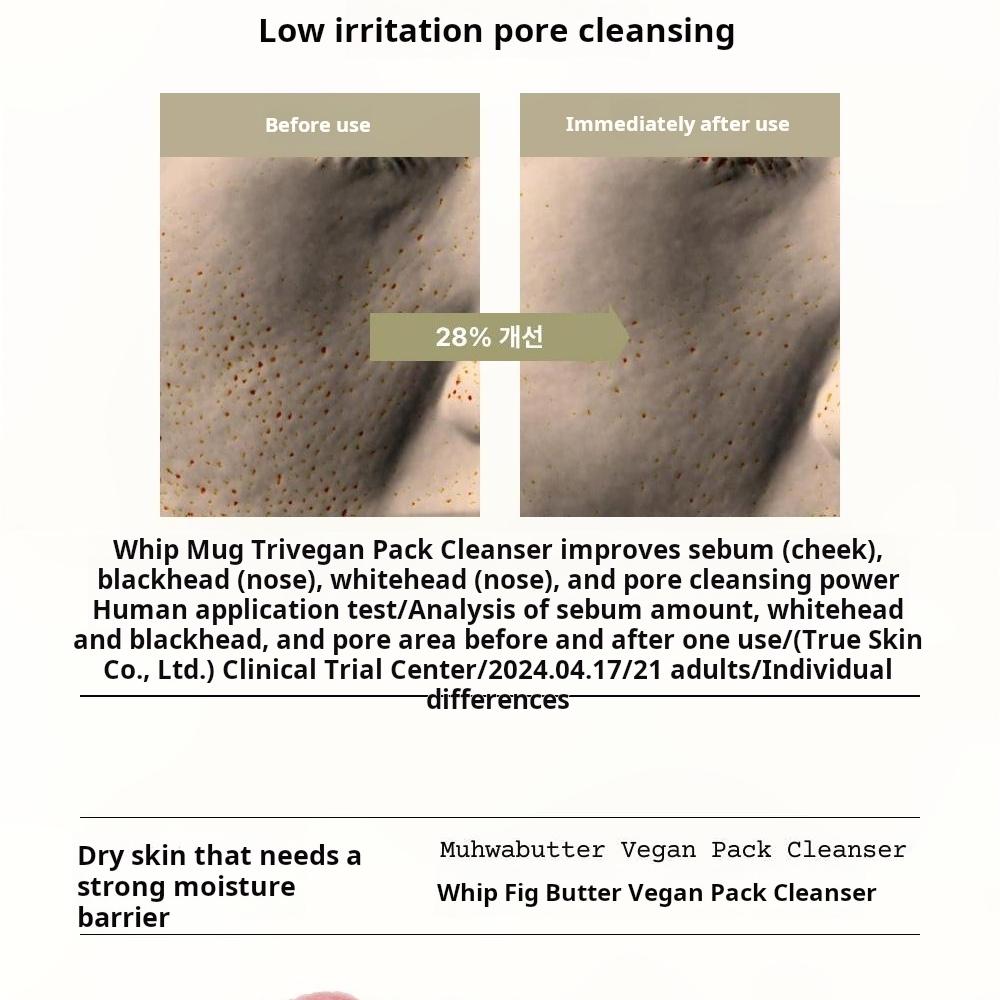 Low irritation pore cleansing

Before use

Immediately after use

28% 개선

Whip Mug Trivegan Pack Cleanser improves sebum (cheek), blackhead (nose), whitehead (nose), and pore cleansing power Human application test/Analysis of sebum amount, whitehead and blackhead, and pore area before and after one use/(True Skin Co., Ltd.) Clinical Trial Center/2024.04.17/21 adults/Individual differences

Dry skin that needs a strong moisture barrier

Muhwabutter Vegan Pack Cleanser

Whip Fig Butter Vegan Pack Cleanser